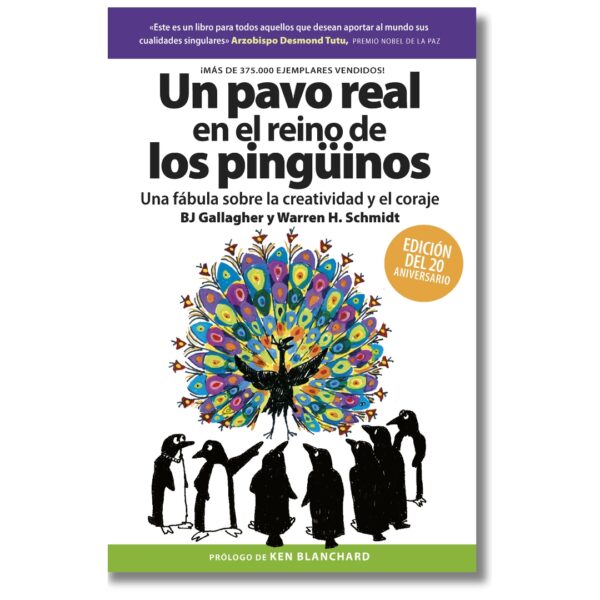 «Este es un libro para todos aquellos que desean aportar al mundo sus cualidades singulares» Arzobispo Desmond Tutu, PREMIO NOBEL DE LA PAZ

¡MÁS DE 375.000 EJEMPLARES VENDIDOS!

Un pavo real en el reino de los pingüinos

Una fábula sobre la creatividad y el coraje

BJ Gallagher y Warren H. Schmidt

EDICIÓN DEL 20 ANIVERSARIO

PRÓLOGO DE KEN BLANCHARD